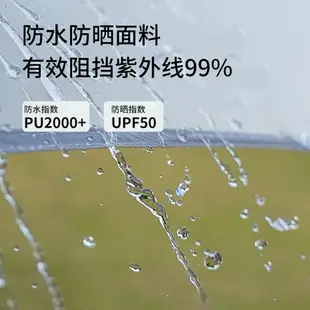 防水防晒面料
有效阻挡紫外线99%

防水指数
PU2000+

防晒指数
UPF50